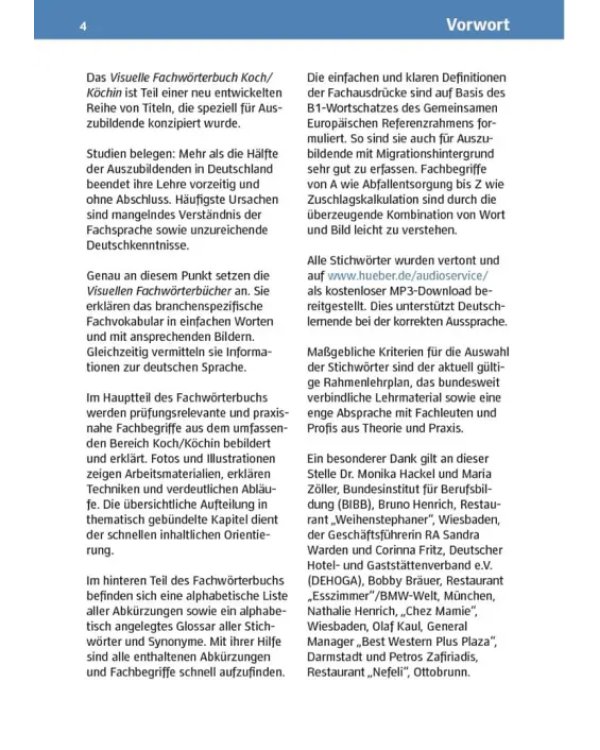 4

Vorwort

Das Visuelle Fachwörterbuch Koch/Köchin ist Teil einer neu entwickelten Reihe von Titeln, die speziell für Auszubildende konzipiert wurde.

Studien belegen: Mehr als die Hälfte der Auszubildenden in Deutschland beendet ihre Lehre vorzeitig und ohne Abschluss. Häufigste Ursachen sind mangelndes Verständnis der Fachsprache sowie unzureichende Deutschkenntnisse.

Genau an diesem Punkt setzen die Visuellen Fachwörterbücher an. Sie erklären das branchenspezifische Fachvokabular in einfachen Worten und mit ansprechenden Bildern. Gleichzeitig vermitteln sie Informationen zur deutschen Sprache.

Im Hauptteil des Fachwörterbuchs werden prüfungsrelevante und praxisnahe Fachbegriffe aus dem umfassenden Bereich Koch/Köchin bebildert und erklärt. Fotos und Illustrationen zeigen Arbeitsmaterialien, erklären Techniken und verdeutlichen Abläufe. Die übersichtliche Aufteilung in thematisch gebündelte Kapitel dient der schnellen inhaltlichen Orientierung.

Im hinteren Teil des Fachwörterbuchs befinden sich eine alphabetische Liste aller Abkürzungen sowie ein alphabetisch angelegtes Glossar aller Stichwörter und Synonyme. Mit ihrer Hilfe sind alle enthaltenen Abkürzungen und Fachbegriffe schnell aufzufinden.

Die einfachen und klaren Definitionen der Fachausdrücke sind auf Basis des B1-Wortschatzes des Gemeinsamen Europäischen Referenzrahmens formuliert. So sind sie auch für Auszubildende mit Migrationshintergrund sehr gut zu erfassen. Fachbegriffe von A wie Abfallentsorgung bis Z wie Zuschlagskalkulation sind durch die überzeugende Kombination von Wort und Bild leicht zu verstehen.

Alle Stichwörter wurden vertont und auf www.hueber.de/audioservice/ als kostenloser MP3-Download bereitgestellt. Dies unterstützt Deutschlernende bei der korrekten Aussprache.

Maßgebliche Kriterien für die Auswahl der Stichwörter sind der aktuell gültige Rahmenlehrplan, das bundesweit verbindliche Lehrmaterial sowie eine enge Absprache mit Fachleuten und Profis aus Theorie und Praxis.

Ein besonderer Dank gilt an dieser Stelle Dr. Monika Hackel und Maria Zöller, Bundesinstitut für Berufsbildung (BIBB), Bruno Henrich, Restaurant „Weihenstephaner", Wiesbaden, der Geschäftsführerin RA Sandra Warden und Corinna Fritz, Deutscher Hotel- und Gaststättenverband e.V. (DEHOGA), Bobby Bräuer, Restaurant „Esszimmer"/BMW-Welt, München, Nathalie Henrich, „Chez Mamie", Wiesbaden, Olaf Kaul, General Manager „Best Western Plus Plaza", Darmstadt und Petros Zafiriadis, Restaurant „Nefeli", Ottobrunn.